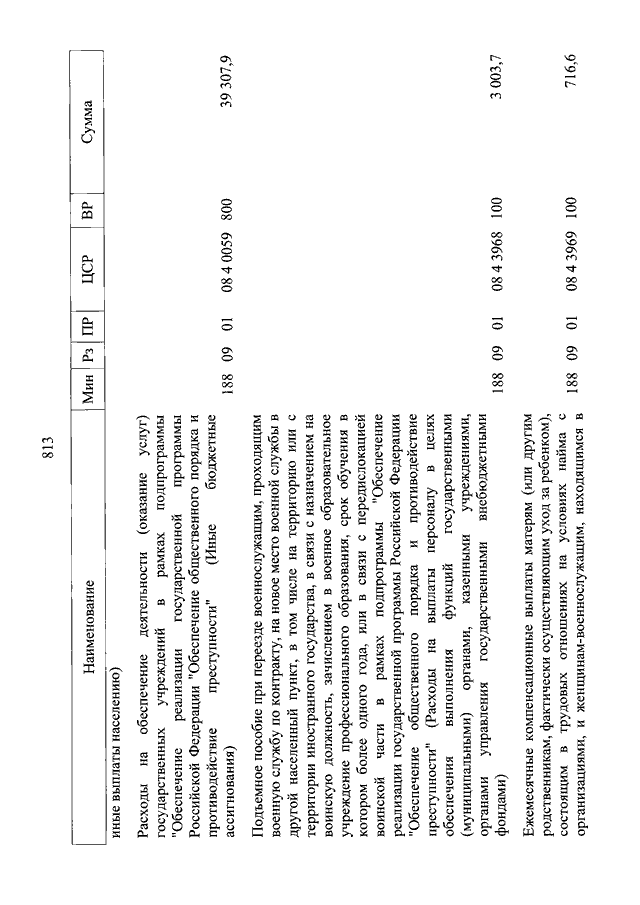 813

| Наименование | Мин | Рз | ПР | ЦСР | ВР | Сумма |
|---|---|---|---|---|---|---|
| иные выплаты населению) | | | | | | |
| Расходы на обеспечение деятельности (оказание услуг) государственных учреждений в рамках подпрограммы "Обеспечение реализации государственной программы Российской Федерации "Обеспечение общественного порядка и противодействие преступности" (Иные бюджетные ассигнования) | 188 | 09 | 01 | 08 4 0059 | 800 | 39 307,9 |
| Подъемное пособие при переезде военнослужащим, проходящим военную службу по контракту, на новое место военной службы в другой населенный пункт, в том числе на территорию или с территории иностранного государства, в связи с назначением на воинскую должность, зачислением в военное образовательное учреждение профессионального образования, срок обучения в котором более одного года, или в связи с передислокацией воинской части в рамках подпрограммы "Обеспечение реализации государственной программы Российской Федерации "Обеспечение общественного порядка и противодействие преступности" (Расходы на выплаты персоналу в целях обеспечения выполнения функций государственными (муниципальными) органами, казенными учреждениями, органами управления государственными внебюджетными фондами) | 188 | 09 | 01 | 08 4 3968 | 100 | 3 003,7 |
| Ежемесячные компенсационные выплаты матерям (или другим родственникам, фактически осуществляющим уход за ребенком), состоящим в трудовых отношениях на условиях найма с организациями, и женщинам-военнослужащим, находящимся в | 188 | 09 | 01 | 08 4 3969 | 100 | 716,6 |